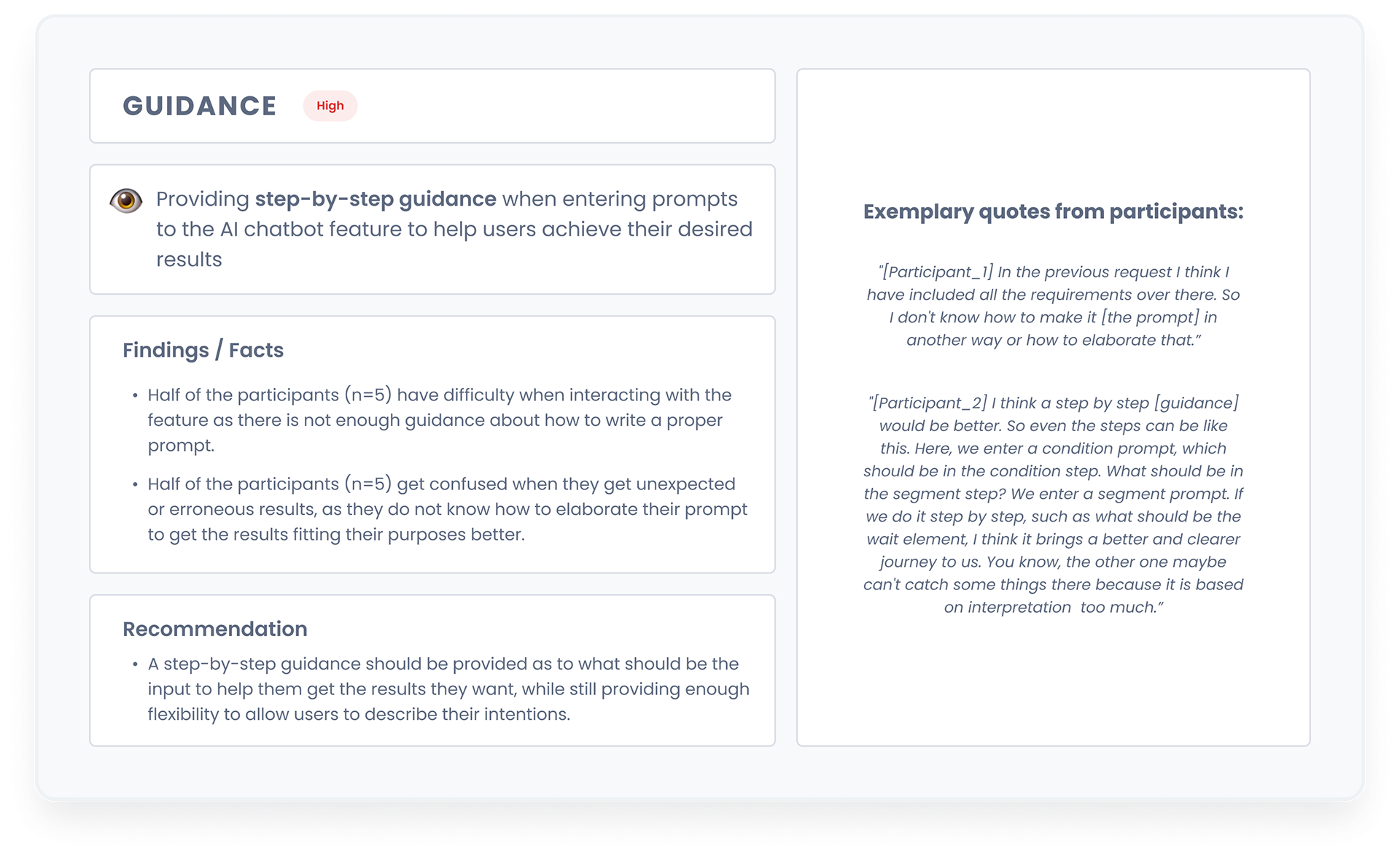 GUIDANCE High

Providing step-by-step guidance when entering prompts to the AI chatbot feature to help users achieve their desired results

Findings / Facts

• Half of the participants (n=5) have difficulty when interacting with the feature as there is not enough guidance about how to write a proper prompt.

• Half of the participants (n=5) get confused when they get unexpected or erroneous results, as they do not know how to elaborate their prompt to get the results fitting their purposes better.

Recommendation

• A step-by-step guidance should be provided as to what should be the input to help them get the results they want, while still providing enough flexibility to allow users to describe their intentions.

Exemplary quotes from participants:

"[Participant_1] In the previous request I think I have included all the requirements over there. So I don't know how to make it [the prompt] in another way or how to elaborate that."

"[Participant_2] I think a step by step [guidance] would be better. So even the steps can be like this. Here, we enter a condition prompt, which should be in the condition step. What should be in the segment step? We enter a segment prompt. If we do it step by step, such as what should be the wait element, I think it brings a better and clearer journey to us. You know, the other one maybe can't catch some things there because it is based on interpretation too much."